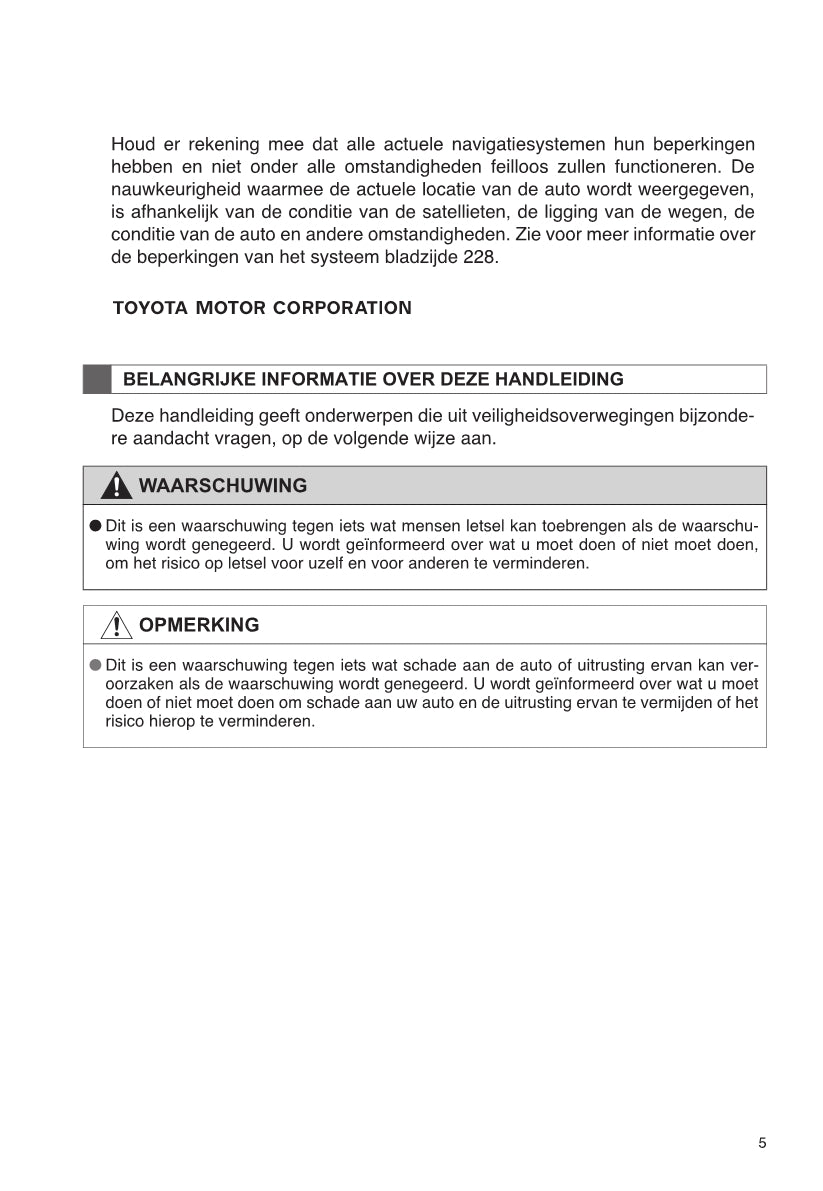 Houd er rekening mee dat alle actuele navigatiesystemen hun beperkingen hebben en niet onder alle omstandigheden feilloos zullen functioneren. De nauwkeurigheid waarmee de actuele locatie van de auto wordt weergegeven, is afhankelijk van de conditie van de satellieten, de ligging van de wegen, de conditie van de auto en andere omstandigheden. Zie voor meer informatie over de beperkingen van het systeem bladzijde 228.

TOYOTA MOTOR CORPORATION

BELANGRIJKE INFORMATIE OVER DEZE HANDLEIDING

Deze handleiding geeft onderwerpen die uit veiligheidsoverwegingen bijzondere aandacht vragen, op de volgende wijze aan.

WAARSCHUWING

● Dit is een waarschuwing tegen iets wat mensen letsel kan toebrengen als de waarschuwing wordt genegeerd. U wordt geïnformeerd over wat u moet doen of niet moet doen, om het risico op letsel voor uzelf en voor anderen te verminderen.

OPMERKING

● Dit is een waarschuwing tegen iets wat schade aan de auto of uitrusting ervan kan veroorzaken als de waarschuwing wordt genegeerd. U wordt geïnformeerd over wat u moet doen of niet moet doen om schade aan uw auto en de uitrusting ervan te vermijden of het risico hierop te verminderen.

5